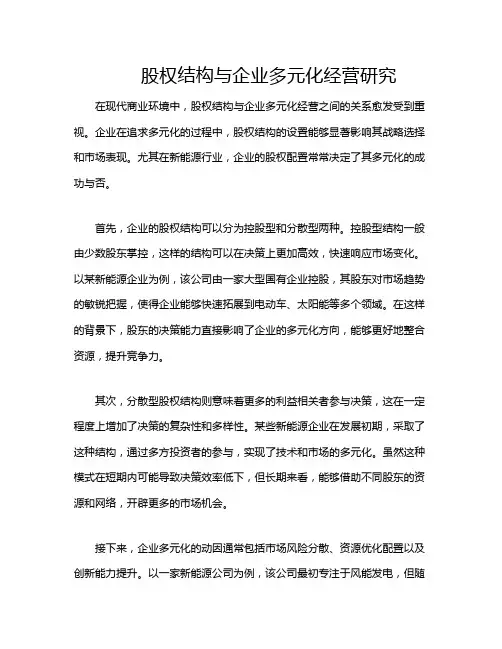 股权结构与企业多元化经营研究

在现代商业环境中，股权结构与企业多元化经营之间的关系愈发受到重视。企业在追求多元化的过程中，股权结构的设置能够显著影响其战略选择和市场表现。尤其在新能源行业，企业的股权配置常常决定了其多元化的成功与否。

首先，企业的股权结构可以分为控股型和分散型两种。控股型结构一般由少数股东掌控，这样的结构可以在决策上更加高效，快速响应市场变化。以某新能源企业为例，该公司由一家大型国有企业控股，其股东对市场趋势的敏锐把握，使得企业能够快速拓展到电动车、太阳能等多个领域。在这样的背景下，股东的决策能力直接影响了企业的多元化方向，能够更好地整合资源，提升竞争力。

其次，分散型股权结构则意味着更多的利益相关者参与决策，这在一定程度上增加了决策的复杂性和多样性。某些新能源企业在发展初期，采取了这种结构，通过多方投资者的参与，实现了技术和市场的多元化。虽然这种模式在短期内可能导致决策效率低下，但长期来看，能够借助不同股东的资源和网络，开辟更多的市场机会。

接下来，企业多元化的动因通常包括市场风险分散、资源优化配置以及创新能力提升。以一家新能源公司为例，该公司最初专注于风能发电，但随